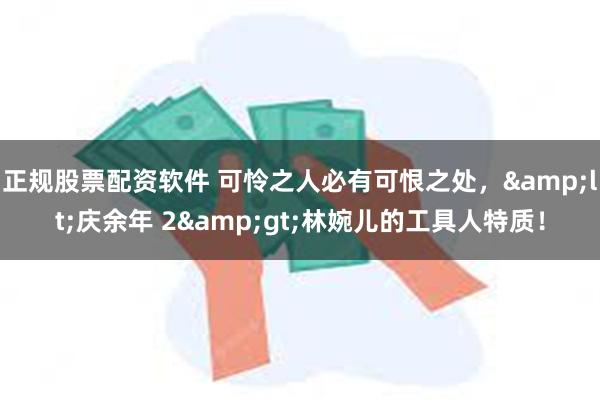 正规股票配资软件 可怜之人必有可恨之处，&amp;lt;庆余年 2&amp;gt;林婉儿的工具人特质！